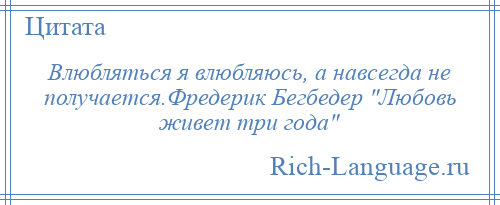 Цитата

Влюбляться я влюбляюсь, а навсегда не получается.Фредерик Бегбедер "Любовь живет три года"

Rich-Language.ru